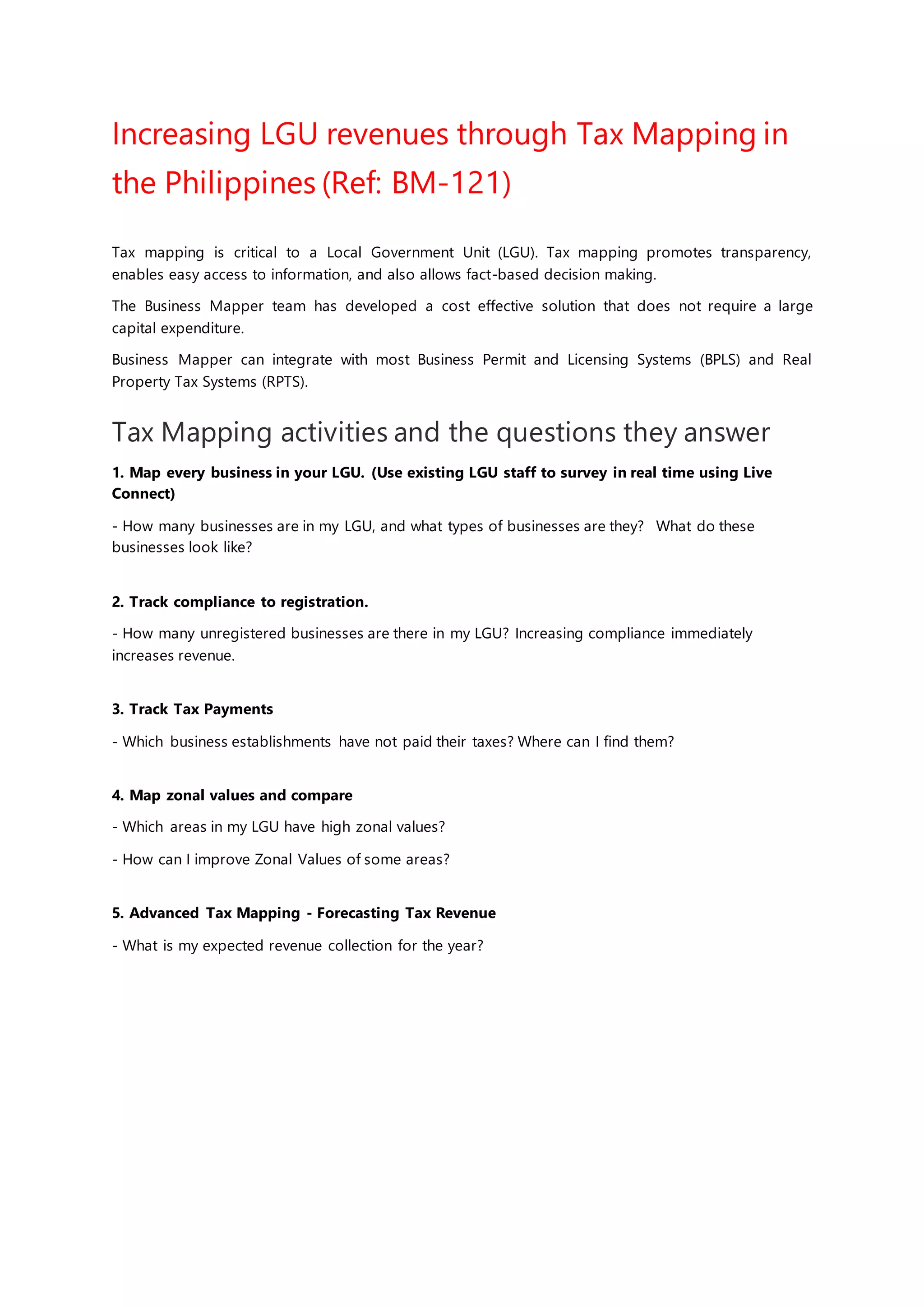 Increasing LGU revenues through Tax Mapping in the Philippines (Ref: BM-121)

Tax mapping is critical to a Local Government Unit (LGU). Tax mapping promotes transparency, enables easy access to information, and also allows fact-based decision making.

The Business Mapper team has developed a cost effective solution that does not require a large capital expenditure.

Business Mapper can integrate with most Business Permit and Licensing Systems (BPLS) and Real Property Tax Systems (RPTS).

Tax Mapping activities and the questions they answer

1. Map every business in your LGU. (Use existing LGU staff to survey in real time using Live Connect)

- How many businesses are in my LGU, and what types of businesses are they? What do these businesses look like?

2. Track compliance to registration.

- How many unregistered businesses are there in my LGU? Increasing compliance immediately increases revenue.

3. Track Tax Payments

- Which business establishments have not paid their taxes? Where can I find them?

4. Map zonal values and compare

- Which areas in my LGU have high zonal values?

- How can I improve Zonal Values of some areas?

5. Advanced Tax Mapping - Forecasting Tax Revenue

- What is my expected revenue collection for the year?